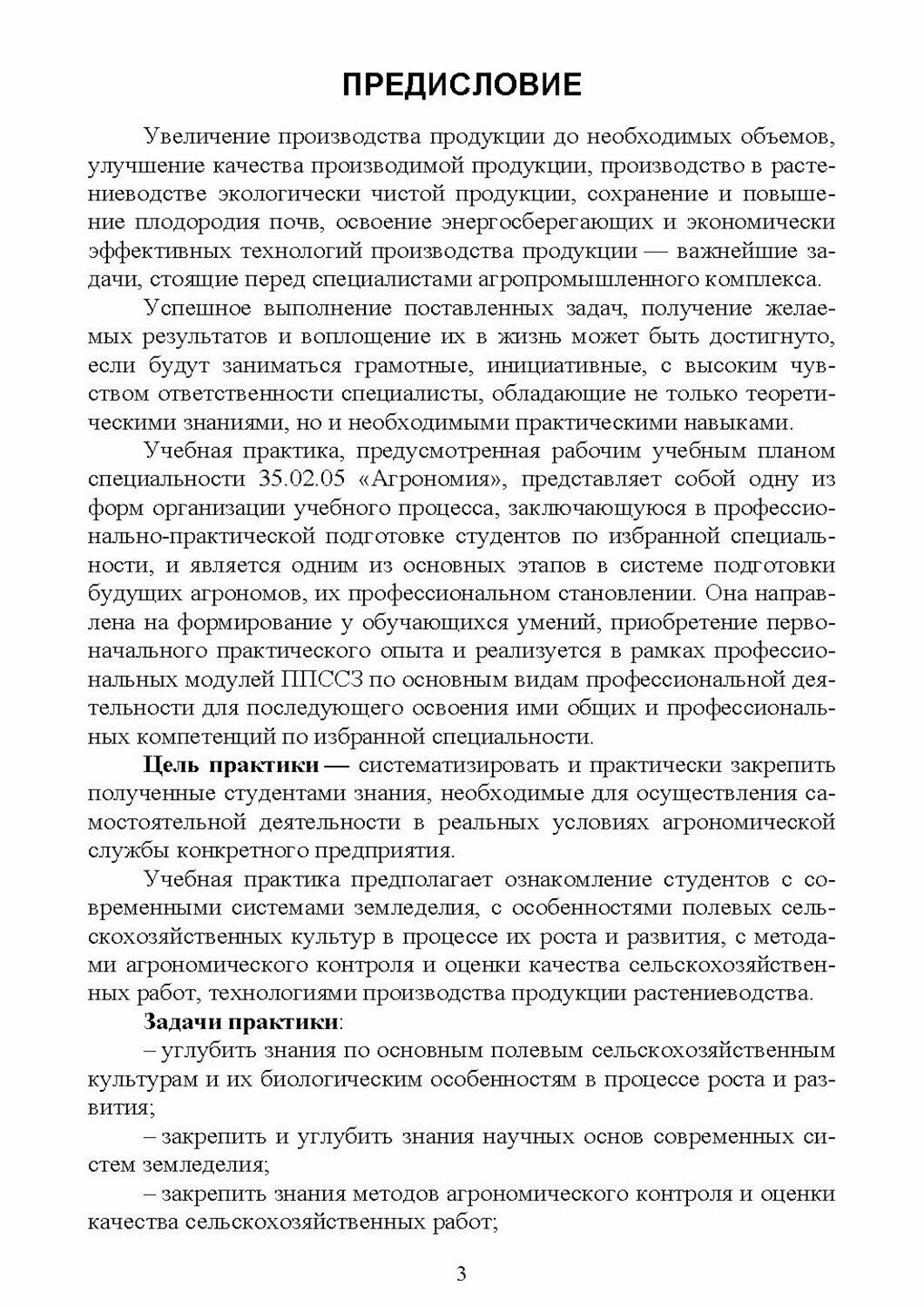 ПРЕДИСЛОВИЕ

Увеличение производства продукции до необходимых объемов, улучшение качества производимой продукции, производство в растениеводстве экологически чистой продукции, сохранение и повышение плодородия почв, освоение энергосберегающих и экономически эффективных технологий производства продукции — важнейшие задачи, стоящие перед специалистами агропромышленного комплекса.

Успешное выполнение поставленных задач, получение желаемых результатов и воплощение их в жизнь может быть достигнуто, если будут заниматься грамотные, инициативные, с высоким чувством ответственности специалисты, обладающие не только теоретическими знаниями, но и необходимыми практическими навыками.

Учебная практика, предусмотренная рабочим учебным планом специальности 35.02.05 «Агрономия», представляет собой одну из форм организации учебного процесса, заключающуюся в профессионально-практической подготовке студентов по избранной специальности, и является одним из основных этапов в системе подготовки будущих агрономов, их профессиональном становлении. Она направлена на формирование у обучающихся умений, приобретение первоначального практического опыта и реализуется в рамках профессиональных модулей ППССЗ по основным видам профессиональной деятельности для последующего освоения ими общих и профессиональных компетенций по избранной специальности.

Цель практики — систематизировать и практически закрепить полученные студентами знания, необходимые для осуществления самостоятельной деятельности в реальных условиях агрономической службы конкретного предприятия.

Учебная практика предполагает ознакомление студентов с современными системами земледелия, с особенностями полевых сельскохозяйственных культур в процессе их роста и развития, с методами агрономического контроля и оценки качества сельскохозяйственных работ, технологиями производства продукции растениеводства.

Задачи практики:

– углубить знания по основным полевым сельскохозяйственным культурам и их биологическим особенностям в процессе роста и развития;

– закрепить и углубить знания научных основ современных систем земледелия;

– закрепить знания методов агрономического контроля и оценки качества сельскохозяйственных работ;

3